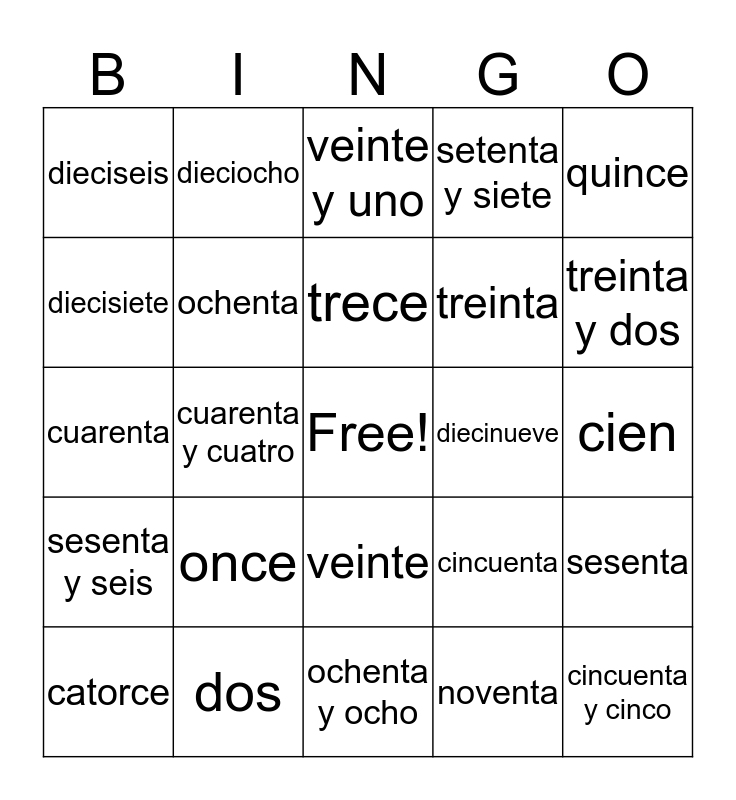 | B | I | N | G | O |
|---|---|---|---|---|
| dieciseis | dieciocho | veinte y uno | setenta y siete | quince |
| diecisiete | ochenta | trece | treinta | treinta y dos |
| cuarenta | cuarenta y cuatro | Free! | diecinueve | cien |
| sesenta y seis | once | veinte | cincuenta | sesenta |
| catorce | dos | ochenta y ocho | noventa | cincuenta y cinco |